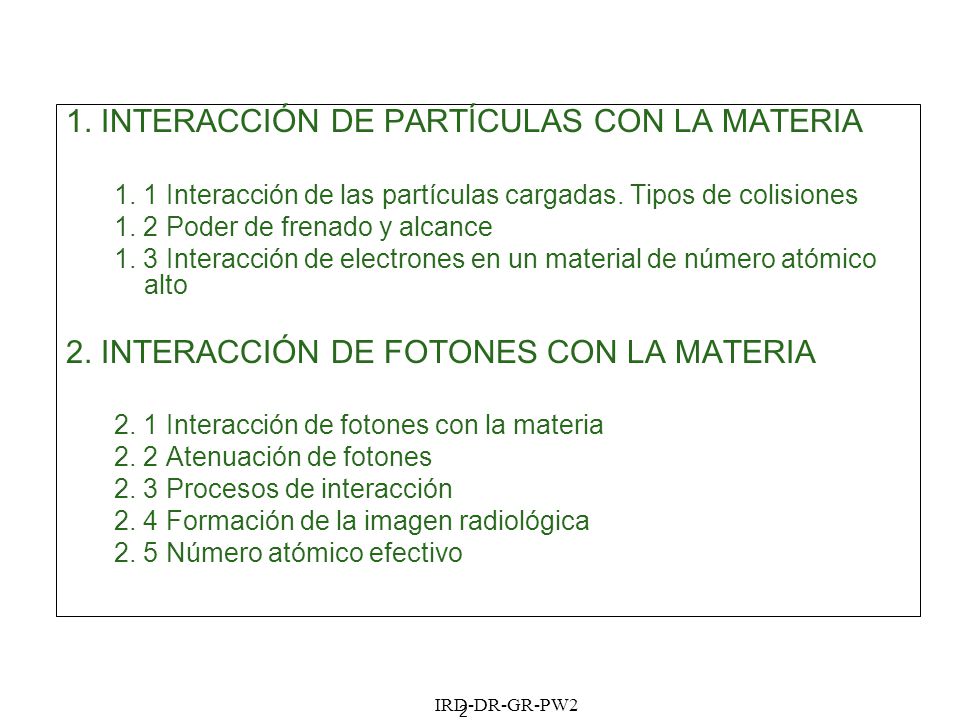 1. INTERACCIÓN DE PARTÍCULAS CON LA MATERIA

1. 1 Interacción de las partículas cargadas. Tipos de colisiones
1. 2 Poder de frenado y alcance
1. 3 Interacción de electrones en un material de número atómico alto

2. INTERACCIÓN DE FOTONES CON LA MATERIA

2. 1 Interacción de fotones con la materia
2. 2 Atenuación de fotones
2. 3 Procesos de interacción
2. 4 Formación de la imagen radiológica
2. 5 Número atómico efectivo

IRD-DR-GR-PW2
2